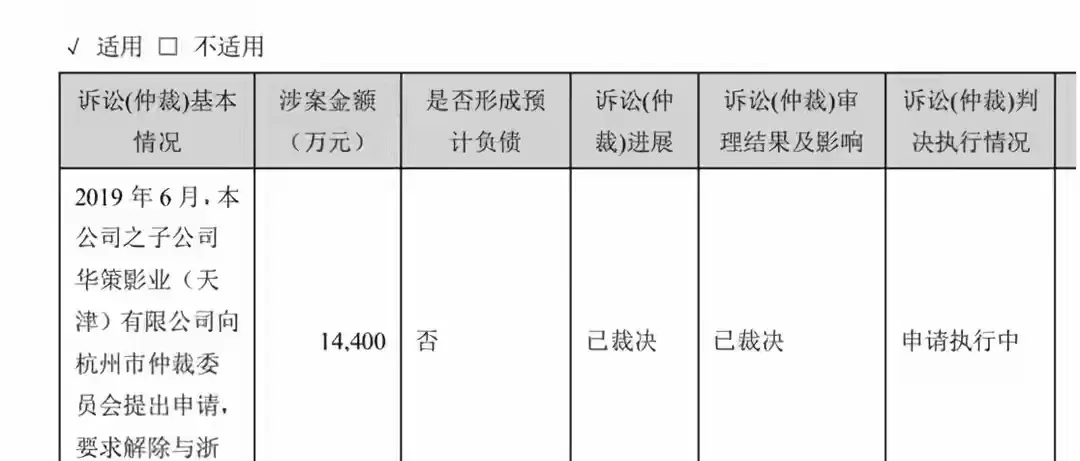 √ 适用 □ 不适用

| 诉讼(仲裁)基本情况 | 涉案金额（万元） | 是否形成预计负债 | 诉讼(仲裁)进展 | 诉讼(仲裁)审理结果及影响 | 诉讼(仲裁)判决执行情况 |
|---|---|---|---|---|---|
| 2019 年 6 月，本公司之子公司华策影业（天津）有限公司向杭州市仲裁委员会提出申请，要求解除与浙 | 14,400 | 否 | 已裁决 | 已裁决 | 申请执行中 |